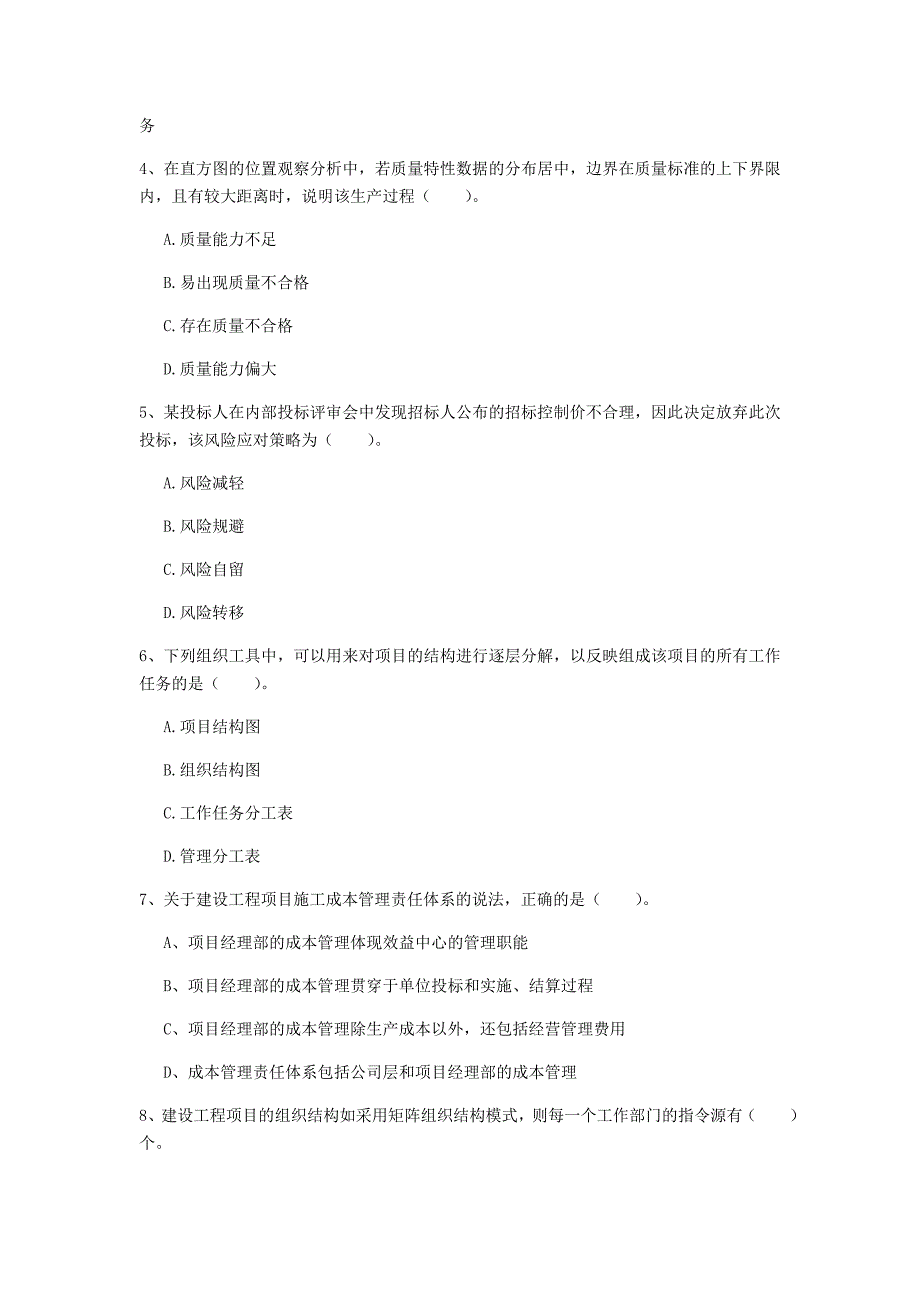 务

4、在直方图的位置观察分析中，若质量特性数据的分布居中，边界在质量标准的上下界限内，且有较大距离时，说明该生产过程（　　）。

A.质量能力不足

B.易出现质量不合格

C.存在质量不合格

D.质量能力偏大

5、某投标人在内部投标评审会中发现招标人公布的招标控制价不合理，因此决定放弃此次投标，该风险应对策略为（　　）。

A.风险减轻

B.风险规避

C.风险自留

D.风险转移

6、下列组织工具中，可以用来对项目的结构进行逐层分解，以反映组成该项目的所有工作任务的是（　　）。

A.项目结构图

B.组织结构图

C.工作任务分工表

D.管理分工表

7、关于建设工程项目施工成本管理责任体系的说法，正确的是（　　）。

A、项目经理部的成本管理体现效益中心的管理职能

B、项目经理部的成本管理贯穿于单位投标和实施、结算过程

C、项目经理部的成本管理除生产成本以外，还包括经营管理费用

D、成本管理责任体系包括公司层和项目经理部的成本管理

8、建设工程项目的组织结构如采用矩阵组织结构模式，则每一个工作部门的指令源有（　　）个。